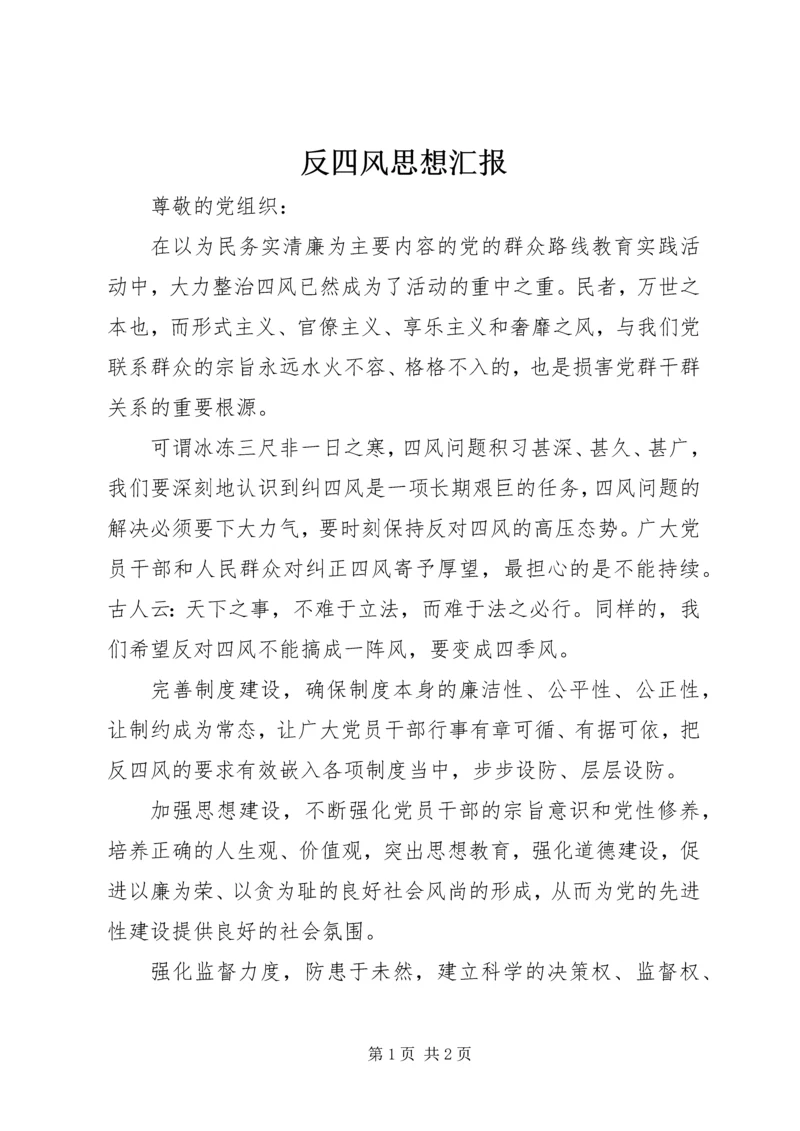 反四风思想汇报

尊敬的党组织：

在以为民务实清廉为主要内容的党的群众路线教育实践活动中，大力整治四风已然成为了活动的重中之重。民者，万世之本也，而形式主义、官僚主义、享乐主义和奢靡之风，与我们党联系群众的宗旨永远水火不容、格格不入的，也是损害党群干群关系的重要根源。

可谓冰冻三尺非一日之寒，四风问题积习甚深、甚久、甚广，我们要深刻地认识到纠四风是一项长期艰巨的任务，四风问题的解决必须要下大力气，要时刻保持反对四风的高压态势。广大党员干部和人民群众对纠正四风寄予厚望，最担心的是不能持续。古人云：天下之事，不难于立法，而难于法之必行。同样的，我们希望反对四风不能搞成一阵风，要变成四季风。

完善制度建设，确保制度本身的廉洁性、公平性、公正性，让制约成为常态，让广大党员干部行事有章可循、有据可依，把反四风的要求有效嵌入各项制度当中，步步设防、层层设防。

加强思想建设，不断强化党员干部的宗旨意识和党性修养，培养正确的人生观、价值观，突出思想教育，强化道德建设，促进以廉为荣、以贪为耻的良好社会风尚的形成，从而为党的先进性建设提供良好的社会氛围。

强化监督力度，防患于未然，建立科学的决策权、监督权、

第 1 页 共 2 页